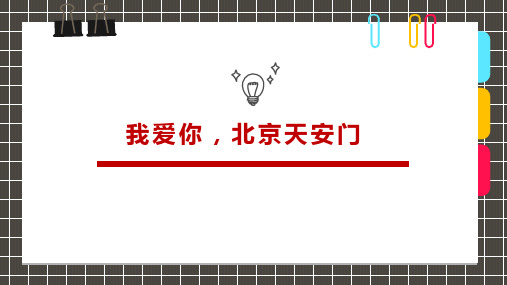 我爱你，北京天安门